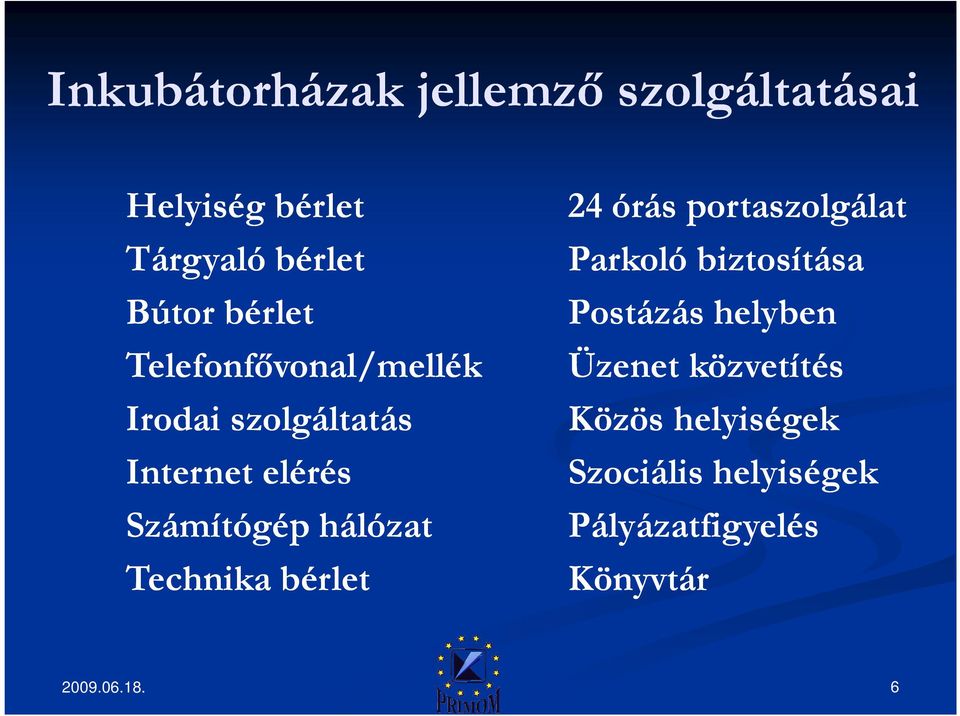 Inkubátorházak jellemző szolgáltatásai

Helyiség bérlet
Tárgyaló bérlet
Bútor bérlet
Telefonfővonal/mellék
Irodai szolgáltatás
Internet elérés
Számítógép hálózat
Technika bérlet

24 órás portaszolgálat
Parkoló biztosítása
Postázás helyben
Üzenet közvetítés
Közös helyiségek
Szociális helyiségek
Pályázatfigyelés
Könyvtár

2009.06.18.

PRIMOM

6